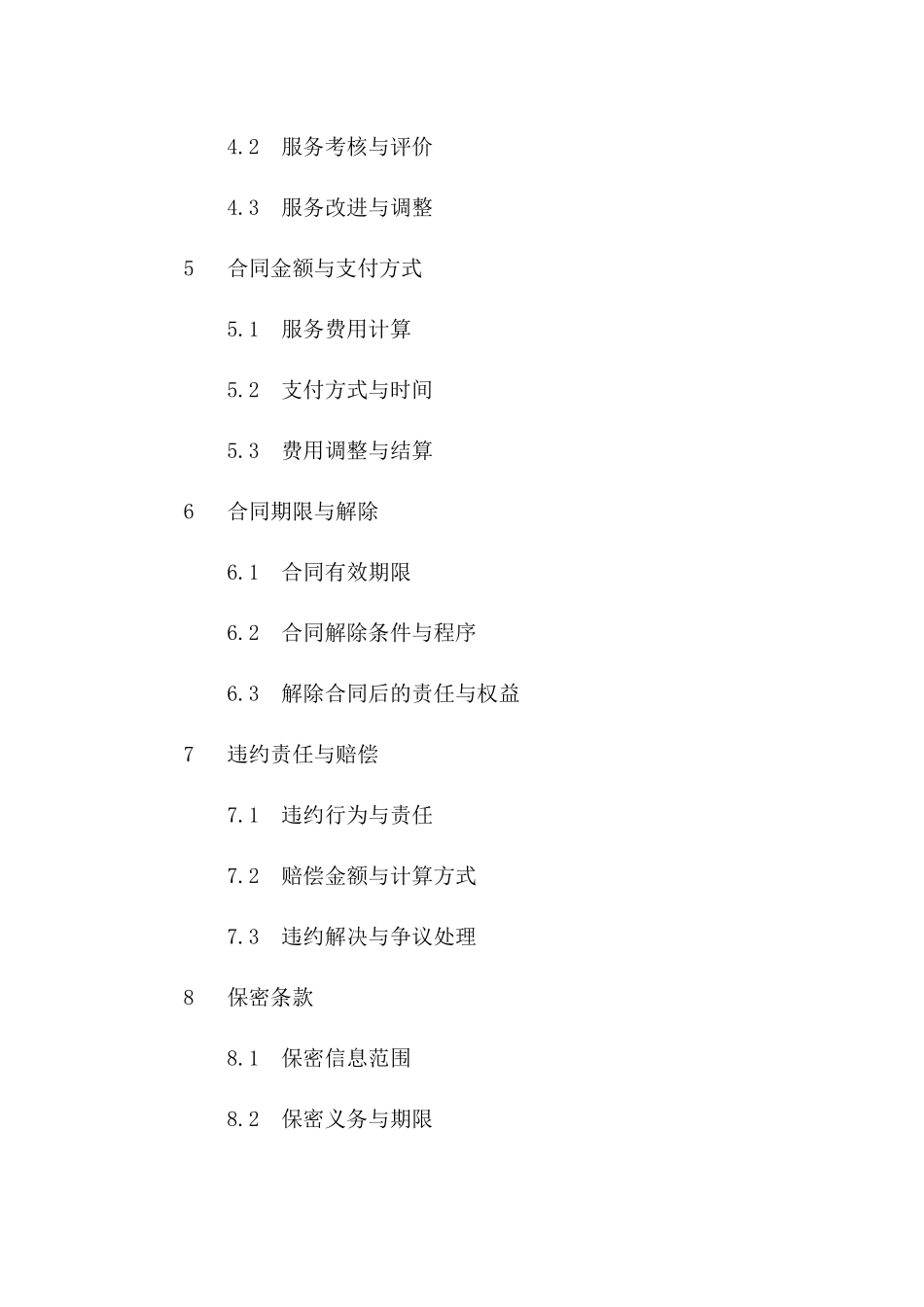 4.2 服务考核与评价

4.3 服务改进与调整

5 合同金额与支付方式

5.1 服务费用计算

5.2 支付方式与时间

5.3 费用调整与结算

6 合同期限与解除

6.1 合同有效期限

6.2 合同解除条件与程序

6.3 解除合同后的责任与权益

7 违约责任与赔偿

7.1 违约行为与责任

7.2 赔偿金额与计算方式

7.3 违约解决与争议处理

8 保密条款

8.1 保密信息范围

8.2 保密义务与期限